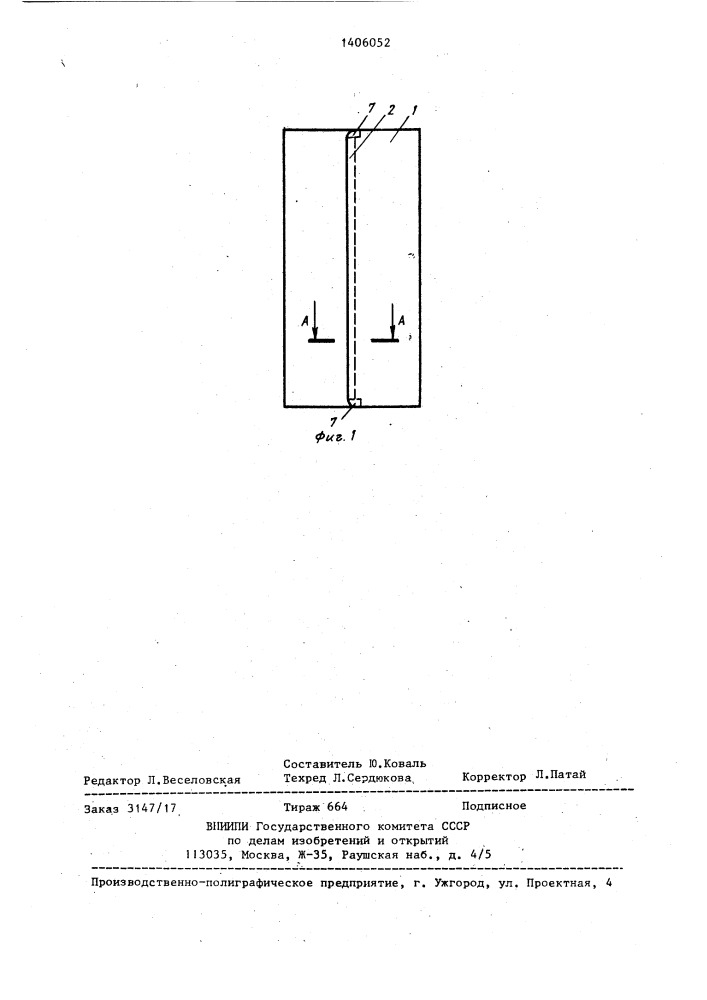 1406052

7 2 1

A A

7

Фиг. 1

Составитель Ю.Коваль
Редактор Л.Веселовская Техред Л.Сердюкова Корректор Л.Патай

Заказ 3147/17 Тираж 664 Подписное
ВНИИПИ Государственного комитета СССР
по делам изобретений и открытий
113035, Москва, Ж-35, Раушская наб., д. 4/5

Производственно-полиграфическое предприятие, г. Ужгород, ул. Проектная, 4